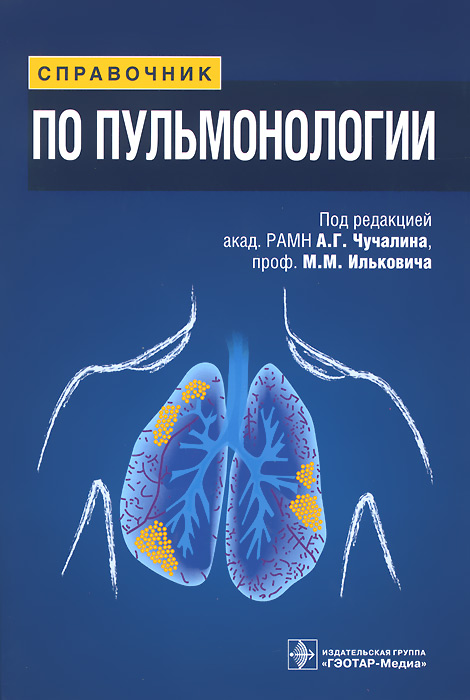 СПРАВОЧНИК
ПО ПУЛЬМОНОЛОГИИ

Под редакцией
акад. РАМН А.Г. Чучалина,
проф. М.М. Ильковича

ИЗДАТЕЛЬСКАЯ ГРУППА
«ГЭОТАР-Медиа»